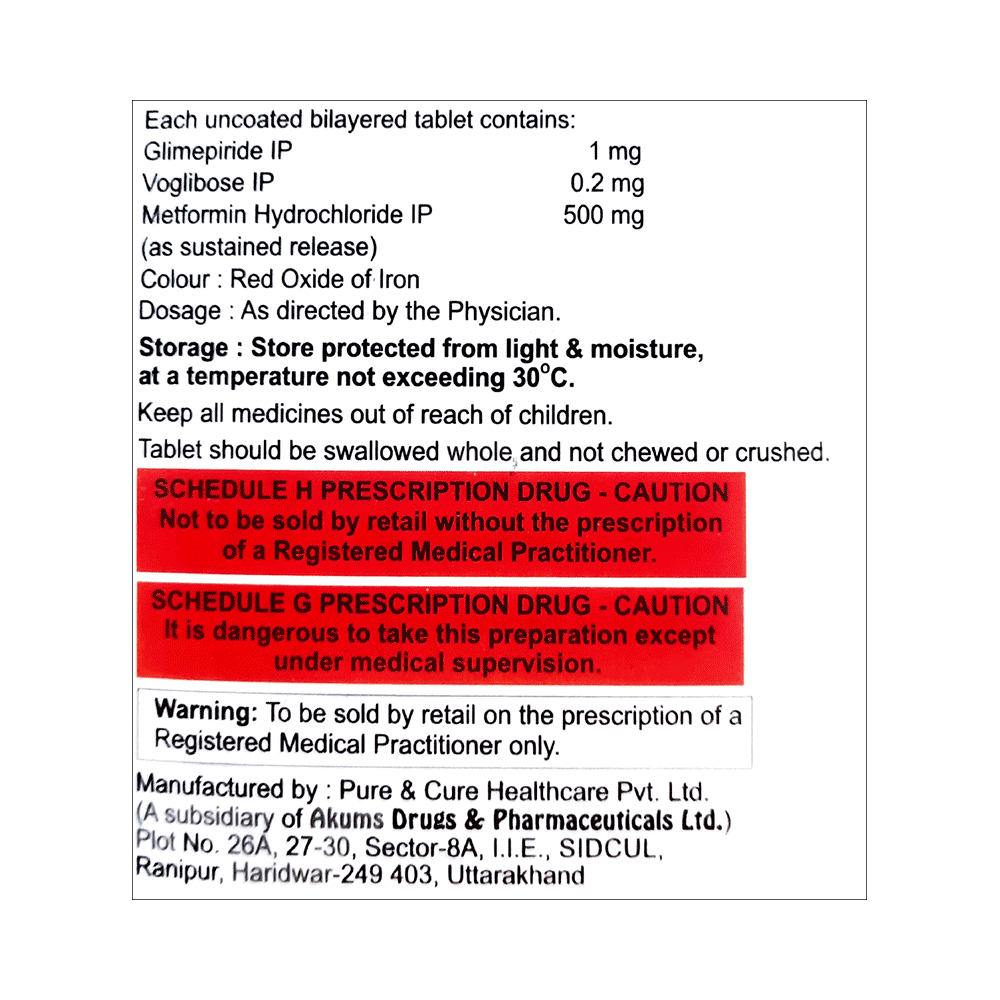 Each uncoated bilayered tablet contains:
Glimepiride IP 1 mg
Voglibose IP 0.2 mg
Metformin Hydrochloride IP 500 mg
(as sustained release)
Colour : Red Oxide of Iron
Dosage : As directed by the Physician.

Storage : Store protected from light & moisture, at a temperature not exceeding 30°C.

Keep all medicines out of reach of children.

Tablet should be swallowed whole and not chewed or crushed.

SCHEDULE H PRESCRIPTION DRUG - CAUTION
Not to be sold by retail without the prescription of a Registered Medical Practitioner.

SCHEDULE G PRESCRIPTION DRUG - CAUTION
It is dangerous to take this preparation except under medical supervision.

Warning: To be sold by retail on the prescription of a Registered Medical Practitioner only.

Manufactured by : Pure & Cure Healthcare Pvt. Ltd.
(A subsidiary of Akums Drugs & Pharmaceuticals Ltd.)
Plot No. 26A, 27-30, Sector-8A, I.I.E., SIDCUL,
Ranipur, Haridwar-249 403, Uttarakhand